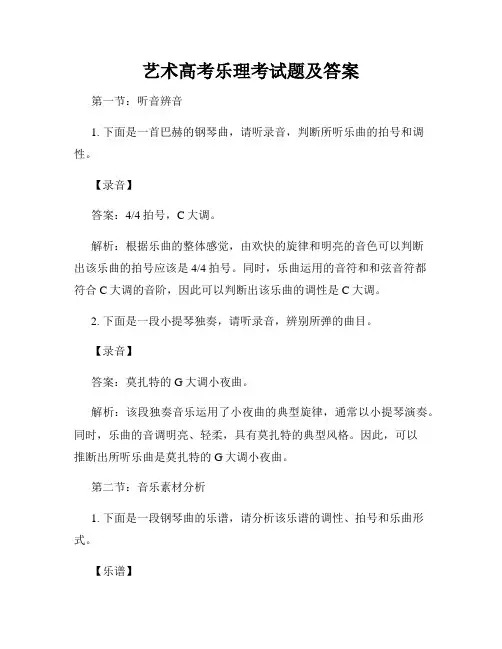 艺术高考乐理考试题及答案

第一节：听音辨音

1. 下面是一首巴赫的钢琴曲，请听录音，判断所听乐曲的拍号和调性。

【录音】

答案：4/4 拍号，C 大调。

解析：根据乐曲的整体感觉，由欢快的旋律和明亮的音色可以判断出该乐曲的拍号应该是 4/4 拍号。同时，乐曲运用的音符和和弦音符都符合 C 大调的音阶，因此可以判断出该乐曲的调性是 C 大调。

2. 下面是一段小提琴独奏，请听录音，辨别所弹的曲目。

【录音】

答案：莫扎特的 G 大调小夜曲。

解析：该段独奏音乐运用了小夜曲的典型旋律，通常以小提琴演奏。同时，乐曲的音调明亮、轻柔，具有莫扎特的典型风格。因此，可以推断出所听乐曲是莫扎特的 G 大调小夜曲。

第二节：音乐素材分析

1. 下面是一段钢琴曲的乐谱，请分析该乐谱的调性、拍号和乐曲形式。

【乐谱】